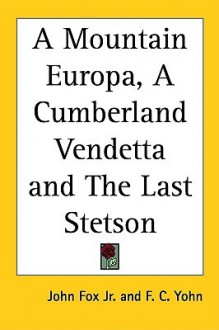 A Mountain Europa, A Cumberland Vendetta and The Last Stetson

John Fox Jr. and F. C. Yohn